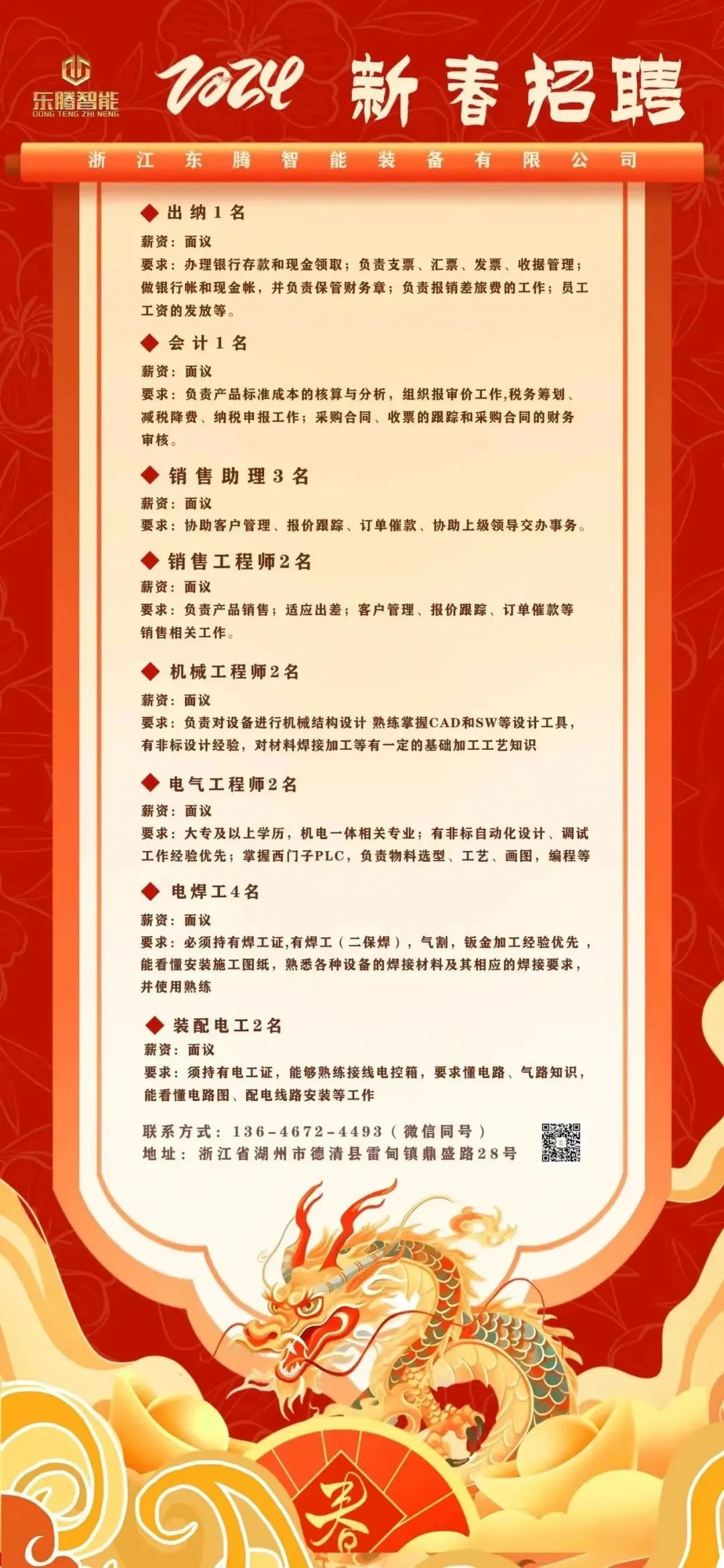 东腾智能
DONG TENG ZHI NENG

2024 新春招聘

浙江东腾智能装备有限公司

◆ 出纳1名
薪资：面议
要求：办理银行存款和现金领取；负责支票、汇票、发票、收据管理；做银行帐和现金帐，并负责保管财务章；负责报销差旅费的工作；员工工资的发放等。

◆ 会计1名
薪资：面议
要求：负责产品标准成本的核算与分析，组织报审价工作,税务筹划、减税降费、纳税申报工作；采购合同、收票的跟踪和采购合同的财务审核。

◆ 销售助理3名
薪资：面议
要求：协助客户管理、报价跟踪、订单催款、协助上级领导交办事务。

◆ 销售工程师2名
薪资：面议
要求：负责产品销售；适应出差；客户管理、报价跟踪、订单催款等销售相关工作。

◆ 机械工程师2名
薪资：面议
要求：负责对设备进行机械结构设计 熟练掌握CAD和SW等设计工具，有非标设计经验，对材料焊接加工等有一定的基础加工工艺知识

◆ 电气工程师2名
薪资：面议
要求：大专及以上学历，机电一体相关专业；有非标自动化设计、调试工作经验优先；掌握西门子PLC，负责物料选型、工艺、画图，编程等

◆ 电焊工4名
薪资：面议
要求：必须持有焊工证,有焊工（二保焊），气割，钣金加工经验优先，能看懂安装施工图纸，熟悉各种设备的焊接材料及其相应的焊接要求，并使用熟练

◆ 装配电工2名
薪资：面议
要求：须持有电工证，能够熟练接线电控箱，要求懂电路、气路知识，能看懂电路图、配电线路安装等工作

联系方式：136-4672-4493（微信同号）
地址：浙江省湖州市德清县雷甸镇鼎盛路28号

春